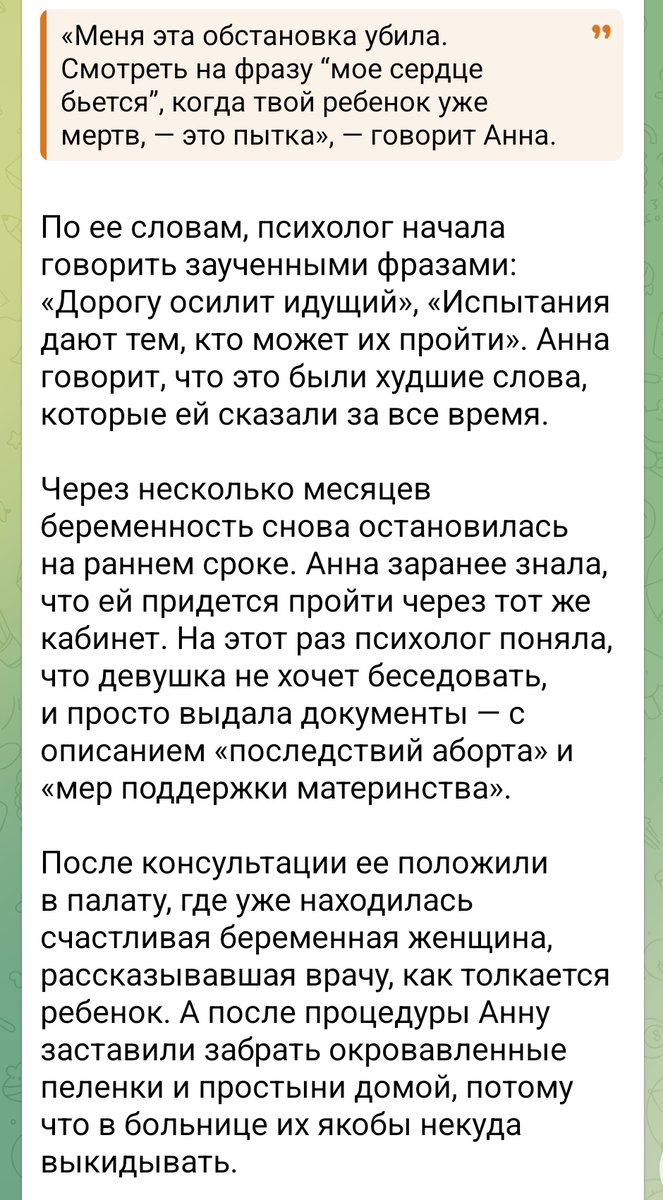 «Меня эта обстановка убила. Смотреть на фразу “мое сердце бьется”, когда твой ребенок уже мертв, — это пытка», — говорит Анна.

По ее словам, психолог начала говорить заученными фразами: «Дорогу осилит идущий», «Испытания дают тем, кто может их пройти». Анна говорит, что это были худшие слова, которые ей сказали за все время.

Через несколько месяцев беременность снова остановилась на раннем сроке. Анна заранее знала, что ей придется пройти через тот же кабинет. На этот раз психолог поняла, что девушка не хочет беседовать, и просто выдала документы — с описанием «последствий аборта» и «мер поддержки материнства».

После консультации ее положили в палату, где уже находилась счастливая беременная женщина, рассказывавшая врачу, как толкается ребенок. А после процедуры Анну заставили забрать окровавленные пеленки и простыни домой, потому что в больнице их якобы некуда выкидывать.